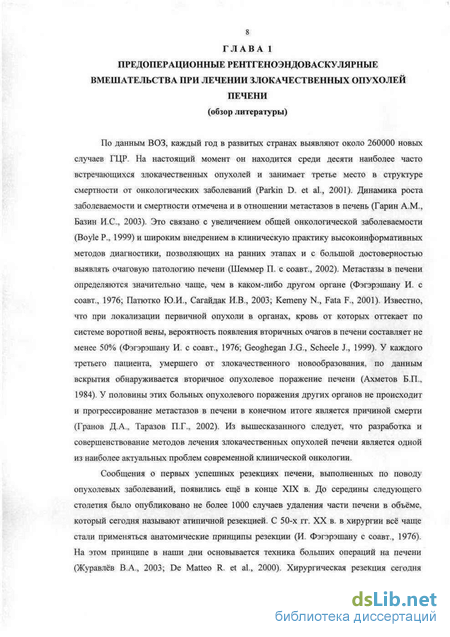 8

ГЛАВА 1

ПРЕДОПЕРАЦИОННЫЕ РЕНТГЕНОЭНДОВАСКУЛЯРНЫЕ ВМЕШАТЕЛЬСТВА ПРИ ЛЕЧЕНИИ ЗЛОКАЧЕСТВЕННЫХ ОПУХОЛЕЙ ПЕЧЕНИ

(обзор литературы)

По данным ВОЗ, каждый год в развитых странах выявляют около 260000 новых случаев ГЦР. На настоящий момент он находится среди десяти наиболее часто встречающихся злокачественных опухолей и занимает третье место в структуре смертности от онкологических заболеваний (Parkin D. et al., 2001). Динамика роста заболеваемости и смертности отмечена и в отношении метастазов в печень (Гарин А.М., Базин И.С., 2003). Это связано с увеличением общей онкологической заболеваемости (Boyle P., 1999) и широким внедрением в клиническую практику высокоинформативных методов диагностики, позволяющих на ранних этапах и с большой достоверностью выявлять очаговую патологию печени (Шеммер П. с соавт., 2002). Метастазы в печени определяются значительно чаще, чем в каком-либо другом органе (Фэгэрэшану И. с соавт., 1976; Патютко Ю.И., Сагайдак И.В., 2003; Kemeny N., Fata F., 2001). Известно, что при локализации первичной опухоли в органах, кровь от которых оттекает по системе воротной вены, вероятность появления вторичных очагов в печени составляет не менее 50% (Фэгэрэшану И. с соавт., 1976; Geoghegan J.G., Scheele J., 1999). У каждого третьего пациента, умершего от злокачественного новообразования, по данным вскрытия обнаруживается вторичное опухолевое поражение печени (Ахметов Б.П., 1984). У половины этих больных опухолевого поражения других органов не происходит и прогрессирование метастазов в печени в конечном итоге является причиной смерти (Гранов Д.А., Таразов П.Г., 2002). Из вышесказанного следует, что разработка и совершенствование методов лечения злокачественных опухолей печени является одной из наиболее актуальных проблем современной клинической онкологии.

Сообщения о первых успешных резекциях печени, выполненных по поводу опухолевых заболеваний, появились ещё в конце XIX в. До середины следующего столетия было опубликовано не более 1000 случаев удаления части печени в объёме, который сегодня называют атипичной резекцией. С 50-х гг. XX в. в хирургии всё чаще стали применяться анатомические принципы резекции (И. Фэгэрэшану с соавт., 1976). На этом принципе в наши дни основывается техника больших операций на печени (Журавлёв В.А., 2003; De Matteo R. et al., 2000). Хирургическая резекция сегодня

dsLib.net
библиотека диссертаций